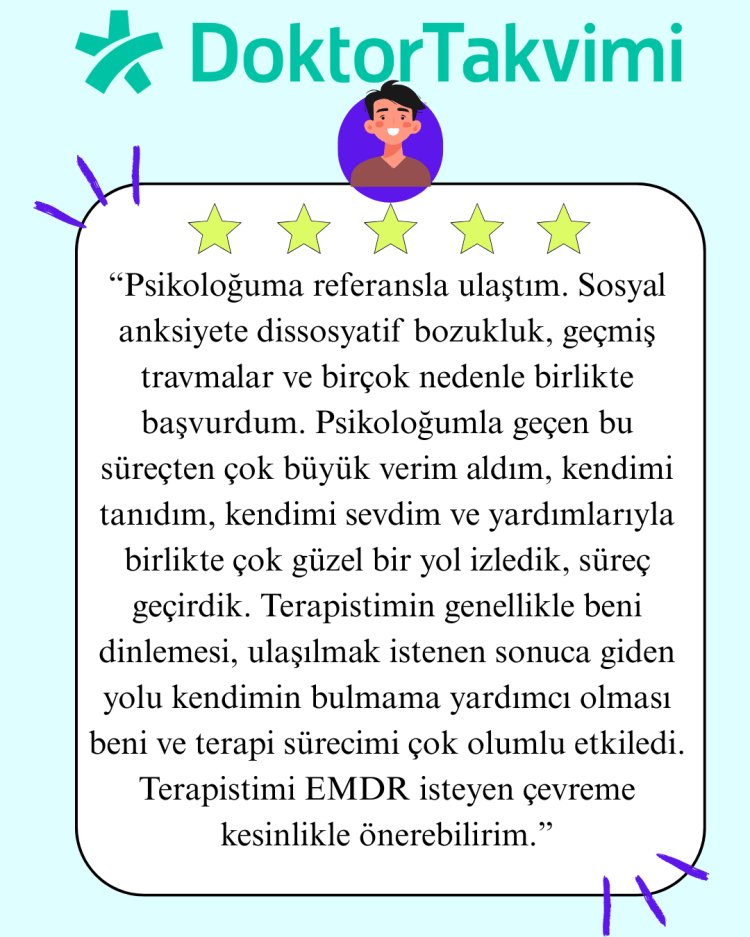 DoktorTakvimi

“Psikoloğuma referansla ulaştım. Sosyal anksiyete dissosyatif bozukluk, geçmiş travmalar ve birçok nedenle birlikte başvurdum. Psikoloğumla geçen bu süreçten çok büyük verim aldım, kendimi tanıdım, kendimi sevdim ve yardımlarıyla birlikte çok güzel bir yol izledik, süreç geçirdik. Terapistimin genellikle beni dinlemesi, ulaşılmak istenen sonuca giden yolu kendimin bulmama yardımcı olması beni ve terapi sürecimi çok olumlu etkiledi. Terapistimi EMDR isteyen çevreme kesinlikle önerebilirim.”